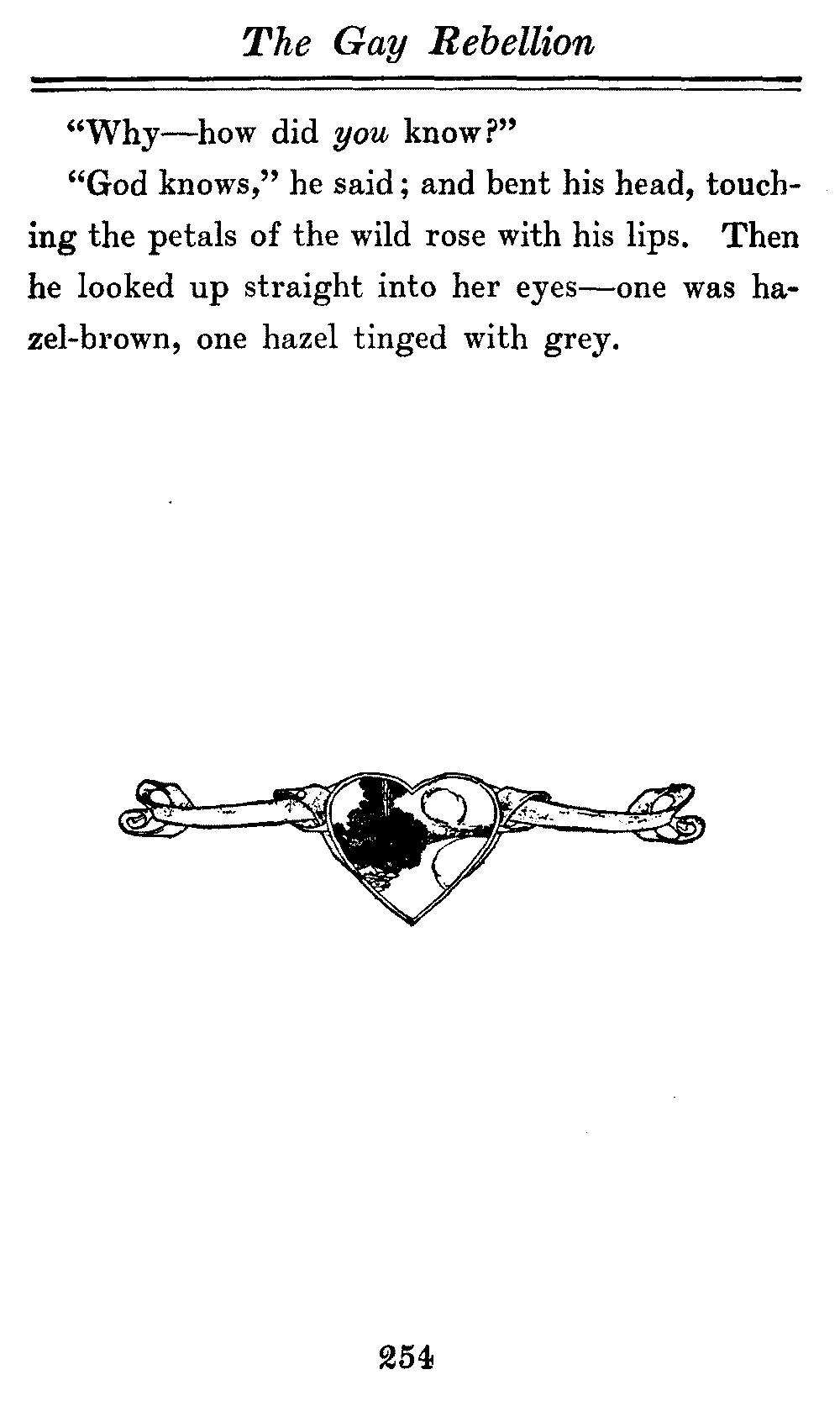 The Gay Rebellion

"Why—how did you know?"

"God knows," he said; and bent his head, touching the petals of the wild rose with his lips. Then he looked up straight into her eyes—one was hazel-brown, one hazel tinged with grey.

254